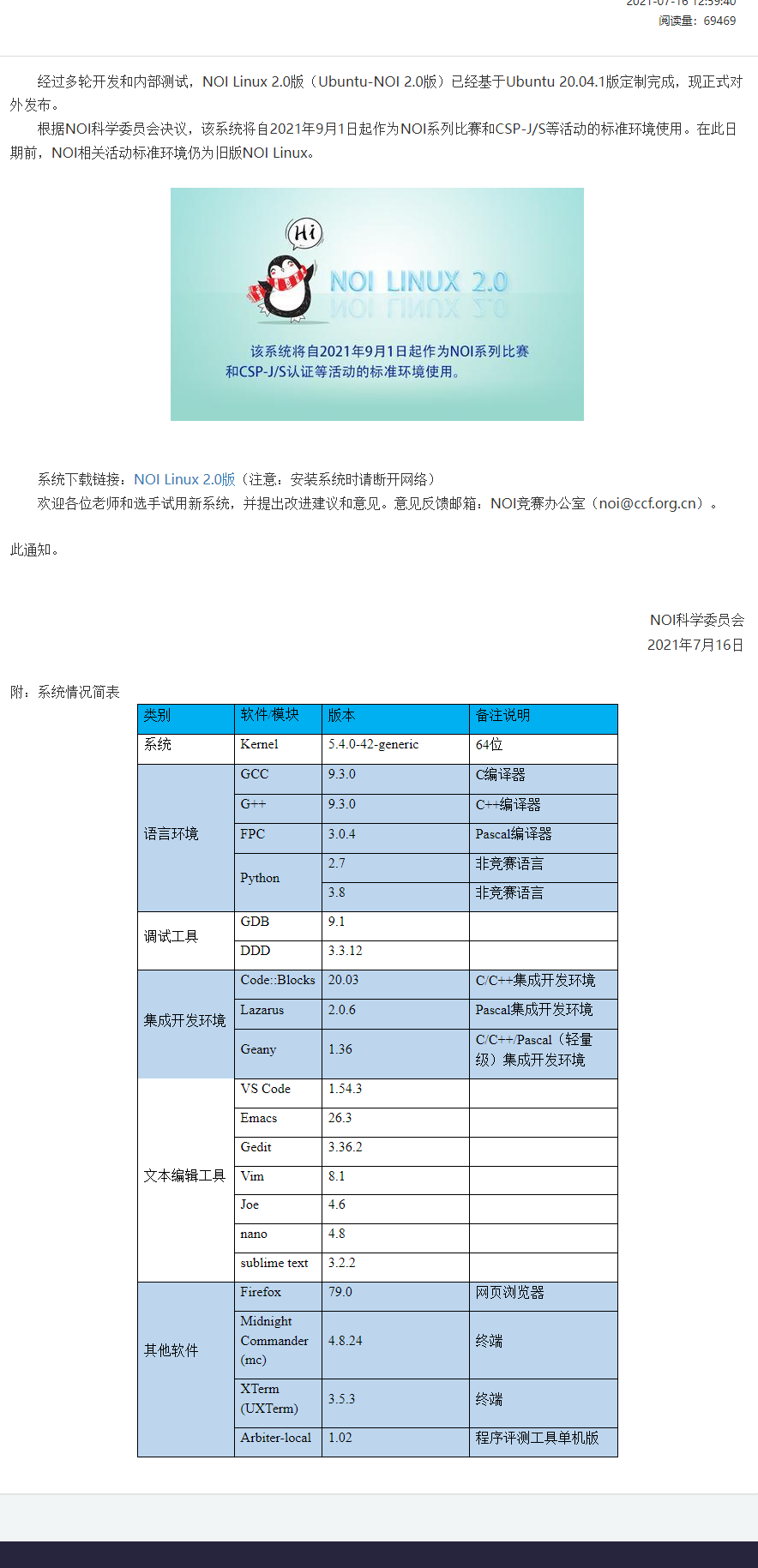 2021-07-16 12:59:40
阅读量：69469

经过多轮开发和内部测试，NOI Linux 2.0版（Ubuntu-NOI 2.0版）已经基于Ubuntu 20.04.1版定制完成，现正式对外发布。

根据NOI科学委员会决议，该系统将自2021年9月1日起作为NOI系列比赛和CSP-J/S等活动的标准环境使用。在此日期前，NOI相关活动标准环境仍为旧版NOI Linux。

Hi

NOI LINUX 2.0

该系统将自2021年9月1日起作为NOI系列比赛和CSP-J/S认证等活动的标准环境使用。

系统下载链接：NOI Linux 2.0版（注意：安装系统时请断开网络）

欢迎各位老师和选手试用新系统，并提出改进建议和意见。意见反馈邮箱：NOI竞赛办公室（noi@ccf.org.cn）。

此通知。

NOI科学委员会
2021年7月16日

附：系统情况简表

| 类别 | 软件/模块 | 版本 | 备注说明 |
|---|---|---|---|
| 系统 | Kernel | 5.4.0-42-generic | 64位 |
| 语言环境 | GCC | 9.3.0 | C编译器 |
| | G++ | 9.3.0 | C++编译器 |
| | FPC | 3.0.4 | Pascal编译器 |
| | Python | 2.7 | 非竞赛语言 |
| | | 3.8 | 非竞赛语言 |
| 调试工具 | GDB | 9.1 | |
| | DDD | 3.3.12 | |
| 集成开发环境 | Code::Blocks | 20.03 | C/C++集成开发环境 |
| | Lazarus | 2.0.6 | Pascal集成开发环境 |
| | Geany | 1.36 | C/C++/Pascal（轻量级）集成开发环境 |
| 文本编辑工具 | VS Code | 1.54.3 | |
| | Emacs | 26.3 | |
| | Gedit | 3.36.2 | |
| | Vim | 8.1 | |
| | Joe | 4.6 | |
| | nano | 4.8 | |
| | sublime text | 3.2.2 | |
| 其他软件 | Firefox | 79.0 | 网页浏览器 |
| | Midnight Commander (mc) | 4.8.24 | 终端 |
| | XTerm (UXTerm) | 3.5.3 | 终端 |
| | Arbiter-local | 1.02 | 程序评测工具单机版 |